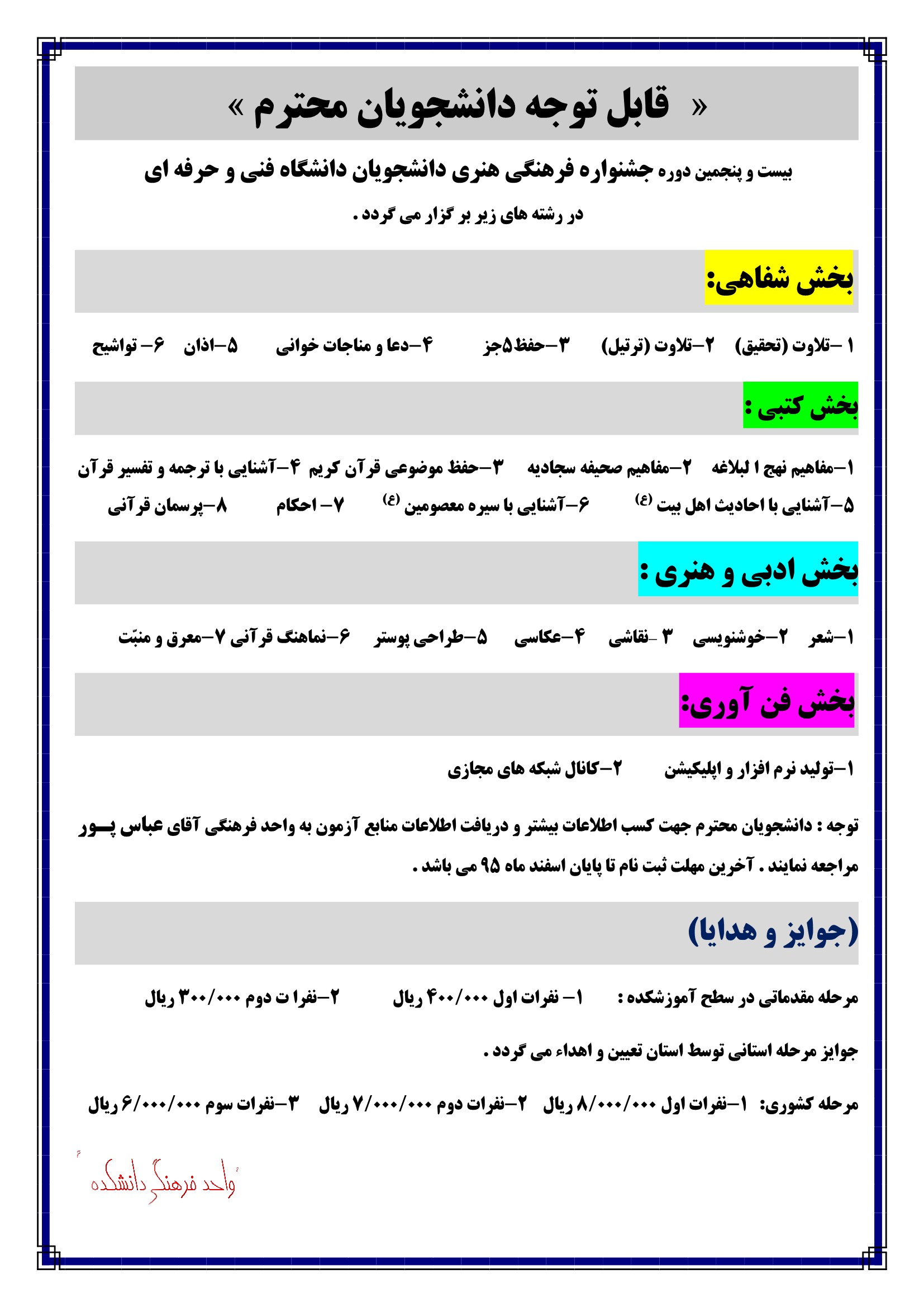 « قابل توجه دانشجویان محترم »

بیست و پنجمین دوره جشنواره فرهنگی هنری دانشجویان دانشگاه فنی و حرفه ای

در رشته های زیر بر گزار می گردد .

بخش شفاهی:

۱ –تلاوت (تحقیق) ۲–تلاوت (ترتیل) ۳–حفظ۵جز ۴–دعا و مناجات خوانی ۵–اذان ۶– تواشیح

بخش کتبی :

۱–مفاهیم نهج ا لبلاغه ۲–مفاهیم صحیفه سجادیه ۳–حفظ موضوعی قرآن کریم ۴–آشنایی با ترجمه و تفسیر قرآن

۵–آشنایی با احادیث اهل بیت (ع) ۶–آشنایی با سیره معصومین (ع) ۷– احکام ۸–پرسمان قرآنی

بخش ادبی و هنری :

۱–شعر ۲–خوشنویسی ۳ -نقاشی ۴–عکاسی ۵–طراحی پوستر ۶–نماهنگ قرآنی ۷–معرق و منبّت

بخش فن آوری:

۱–تولید نرم افزار و اپلیکیشن ۲–کانال شبکه های مجازی

توجه : دانشجویان محترم جهت کسب اطلاعات بیشتر و دریافت اطلاعات منابع آزمون به واحد فرهنگی آقای عباس پـــور مراجعه نمایند . آخرین مهلت ثبت نام تا پایان اسفند ماه ۹۵ می باشد .

(جوایز و هدایا)

مرحله مقدماتی در سطح آموزشکده : ۱– نفرات اول ۴۰۰/۰۰۰ ریال ۲–نفرا ت دوم ۳۰۰/۰۰۰ ریال

جوایز مرحله استانی توسط استان تعیین و اهداء می گردد .

مرحله کشوری: ۱–نفرات اول ۸/۰۰۰/۰۰۰ ریال ۲–نفرات دوم ۷/۰۰۰/۰۰۰ ریال ۳–نفرات سوم ۶/۰۰۰/۰۰۰ ریال

واحد فرهنگی دانشکده